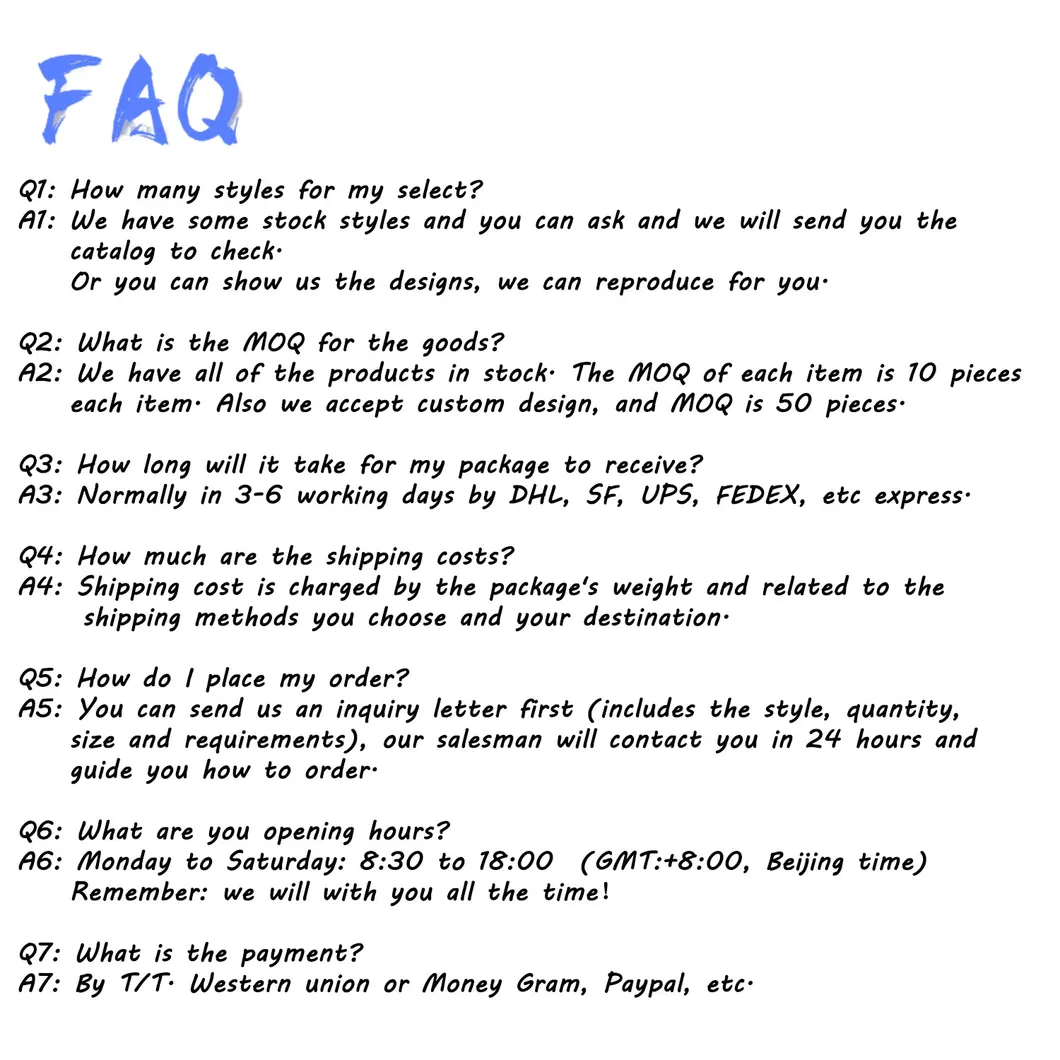 FAQ

Q1: How many styles for my select?
A1: We have some stock styles and you can ask and we will send you the catalog to check.
Or you can show us the designs, we can reproduce for you.

Q2: What is the MOQ for the goods?
A2: We have all of the products in stock. The MOQ of each item is 10 pieces each item. Also we accept custom design, and MOQ is 50 pieces.

Q3: How long will it take for my package to receive?
A3: Normally in 3-6 working days by DHL, SF, UPS, FEDEX, etc express.

Q4: How much are the shipping costs?
A4: Shipping cost is charged by the package's weight and related to the shipping methods you choose and your destination.

Q5: How do I place my order?
A5: You can send us an inquiry letter first (includes the style, quantity, size and requirements), our salesman will contact you in 24 hours and guide you how to order.

Q6: What are you opening hours?
A6: Monday to Saturday: 8:30 to 18:00 (GMT:+8:00, Beijing time)
Remember: we will with you all the time!

Q7: What is the payment?
A7: By T/T. Western union or Money Gram, Paypal, etc.